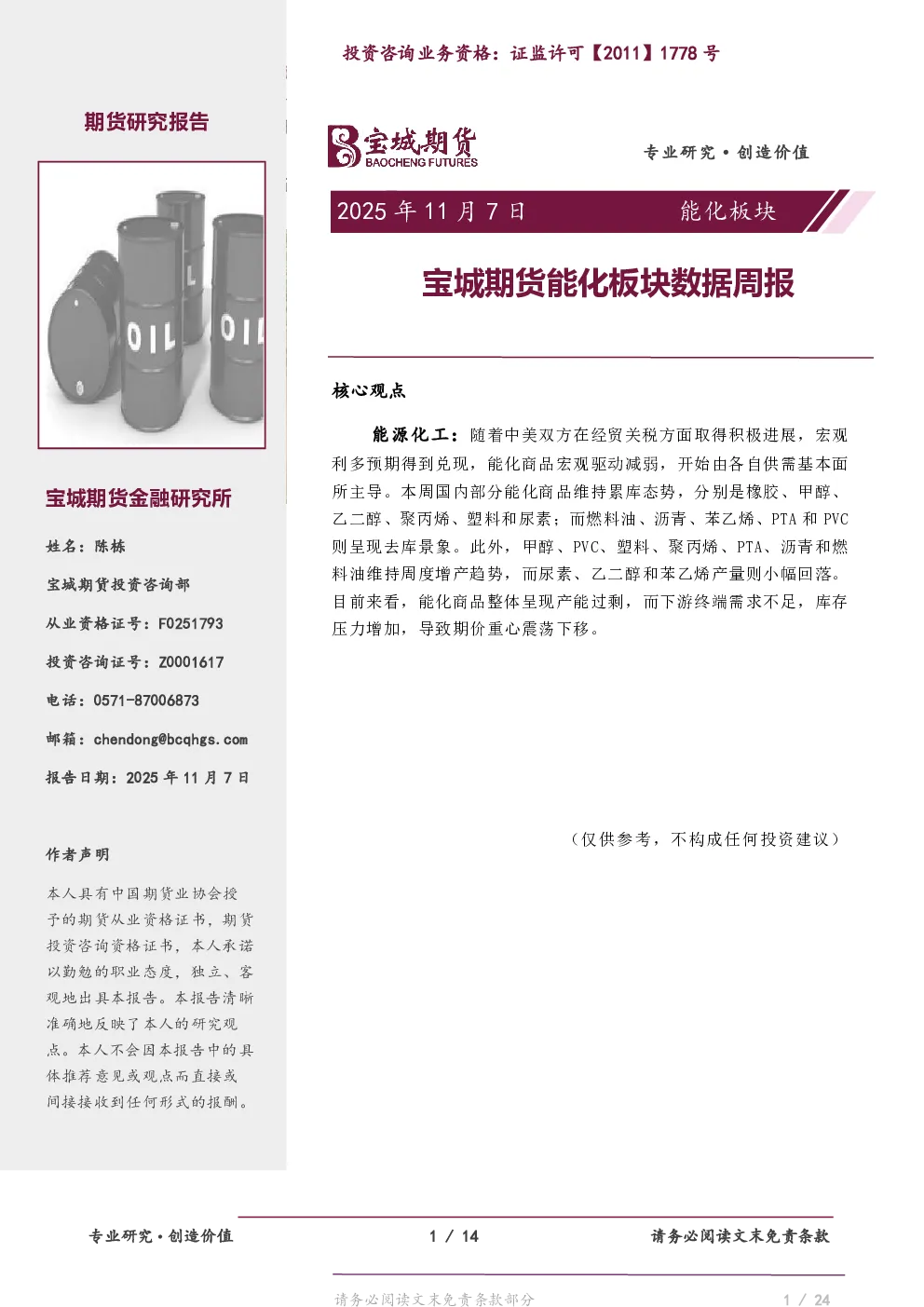 投资咨询业务资格：证监许可【2011】1778 号

期货研究报告

OIL OIL

宝城期货金融研究所

姓名：陈栋

宝城期货投资咨询部

从业资格证号：F0251793

投资咨询证号：Z0001617

电话：0571-87006873

邮箱：chendong@bcqhgs.com

报告日期：2025 年 11 月 7 日

作者声明

本人具有中国期货业协会授予的期货从业资格证书，期货投资咨询资格证书，本人承诺以勤勉的职业态度，独立、客观地出具本报告。本报告清晰准确地反映了本人的研究观点。本人不会因本报告中的具体推荐意见或观点而直接或间接接收到任何形式的报酬。

宝城期货 BAOCHENG FUTURES

专业研究·创造价值

2025 年 11 月 7 日

能化板块

宝城期货能化板块数据周报

核心观点

能源化工：随着中美双方在经贸关税方面取得积极进展，宏观利多预期得到兑现，能化商品宏观驱动减弱，开始由各自供需基本面所主导。本周国内部分能化商品维持累库态势，分别是橡胶、甲醇、乙二醇、聚丙烯、塑料和尿素；而燃料油、沥青、苯乙烯、PTA 和 PVC 则呈现去库景象。此外，甲醇、PVC、塑料、聚丙烯、PTA、沥青和燃料油维持周度增产趋势，而尿素、乙二醇和苯乙烯产量则小幅回落。目前来看，能化商品整体呈现产能过剩，而下游终端需求不足，库存压力增加，导致期价重心震荡下移。

（仅供参考，不构成任何投资建议）

专业研究·创造价值

1 / 14

请务必阅读文末免责条款

请务必阅读文末免责条款部分

1 / 24